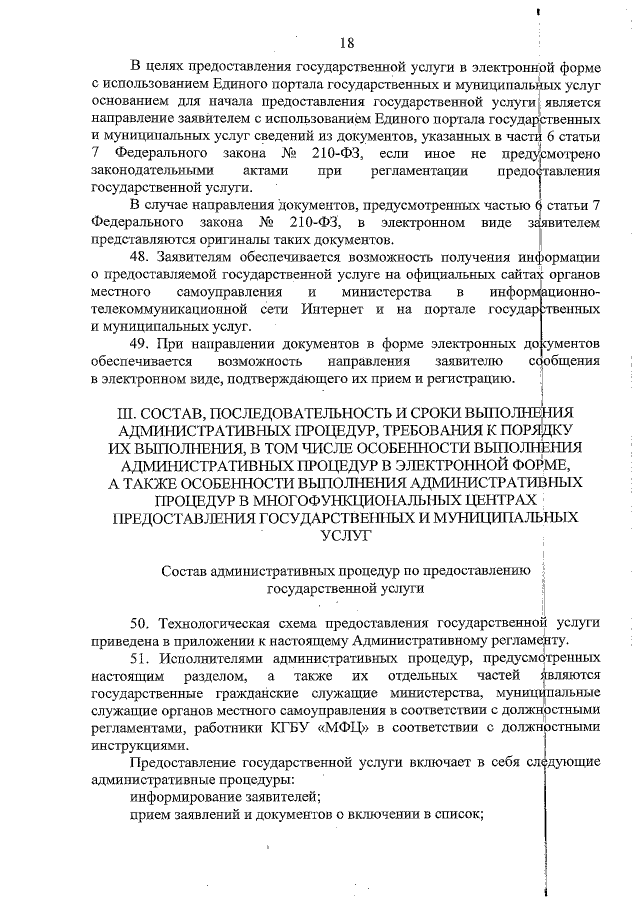 18

В целях предоставления государственной услуги в электронной форме с использованием Единого портала государственных и муниципальных услуг основанием для начала предоставления государственной услуги является направление заявителем с использованием Единого портала государственных и муниципальных услуг сведений из документов, указанных в части 6 статьи 7 Федерального закона № 210-ФЗ, если иное не предусмотрено законодательными актами при регламентации предоставления государственной услуги.

В случае направления документов, предусмотренных частью 6 статьи 7 Федерального закона № 210-ФЗ, в электронном виде заявителем представляются оригиналы таких документов.

48. Заявителям обеспечивается возможность получения информации о предоставляемой государственной услуге на официальных сайтах органов местного самоуправления и министерства в информационно-телекоммуникационной сети Интернет и на портале государственных и муниципальных услуг.

49. При направлении документов в форме электронных документов обеспечивается возможность направления заявителю сообщения в электронном виде, подтверждающего их прием и регистрацию.

III. СОСТАВ, ПОСЛЕДОВАТЕЛЬНОСТЬ И СРОКИ ВЫПОЛНЕНИЯ АДМИНИСТРАТИВНЫХ ПРОЦЕДУР, ТРЕБОВАНИЯ К ПОРЯДКУ ИХ ВЫПОЛНЕНИЯ, В ТОМ ЧИСЛЕ ОСОБЕННОСТИ ВЫПОЛНЕНИЯ АДМИНИСТРАТИВНЫХ ПРОЦЕДУР В ЭЛЕКТРОННОЙ ФОРМЕ, А ТАКЖЕ ОСОБЕННОСТИ ВЫПОЛНЕНИЯ АДМИНИСТРАТИВНЫХ ПРОЦЕДУР В МНОГОФУНКЦИОНАЛЬНЫХ ЦЕНТРАХ ПРЕДОСТАВЛЕНИЯ ГОСУДАРСТВЕННЫХ И МУНИЦИПАЛЬНЫХ УСЛУГ

Состав административных процедур по предоставлению государственной услуги

50. Технологическая схема предоставления государственной услуги приведена в приложении к настоящему Административному регламенту.

51. Исполнителями административных процедур, предусмотренных настоящим разделом, а также их отдельных частей являются государственные гражданские служащие министерства, муниципальные служащие органов местного самоуправления в соответствии с должностными регламентами, работники КГБУ «МФЦ» в соответствии с должностными инструкциями.

Предоставление государственной услуги включает в себя следующие административные процедуры:

информирование заявителей;

прием заявлений и документов о включении в список;